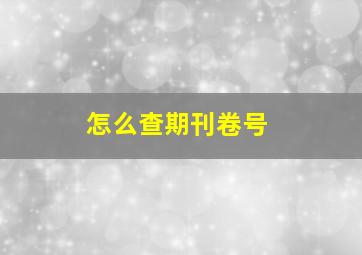 怎么查期刊卷号